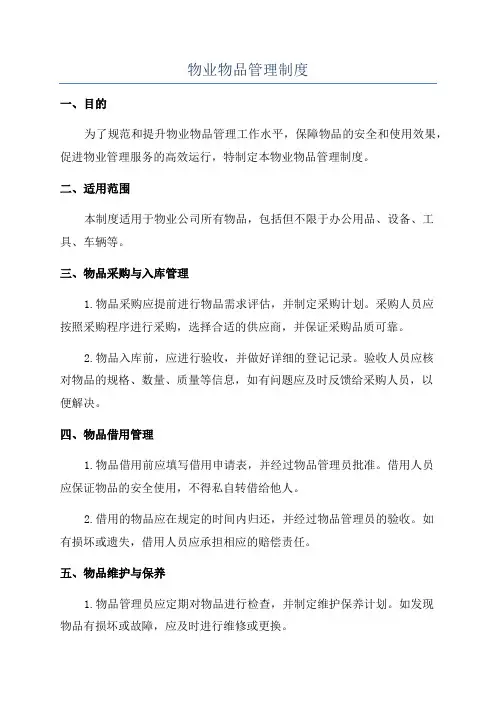 物业物品管理制度

一、目的

为了规范和提升物业物品管理工作水平，保障物品的安全和使用效果，促进物业管理服务的高效运行，特制定本物业物品管理制度。

二、适用范围

本制度适用于物业公司所有物品，包括但不限于办公用品、设备、工具、车辆等。

三、物品采购与入库管理

1.物品采购应提前进行物品需求评估，并制定采购计划。采购人员应按照采购程序进行采购，选择合适的供应商，并保证采购品质可靠。

2.物品入库前，应进行验收，并做好详细的登记记录。验收人员应核对物品的规格、数量、质量等信息，如有问题应及时反馈给采购人员，以便解决。

四、物品借用管理

1.物品借用前应填写借用申请表，并经过物品管理员批准。借用人员应保证物品的安全使用，不得私自转借给他人。

2.借用的物品应在规定的时间内归还，并经过物品管理员的验收。如有损坏或遗失，借用人员应承担相应的赔偿责任。

五、物品维护与保养

1.物品管理员应定期对物品进行检查，并制定维护保养计划。如发现物品有损坏或故障，应及时进行维修或更换。